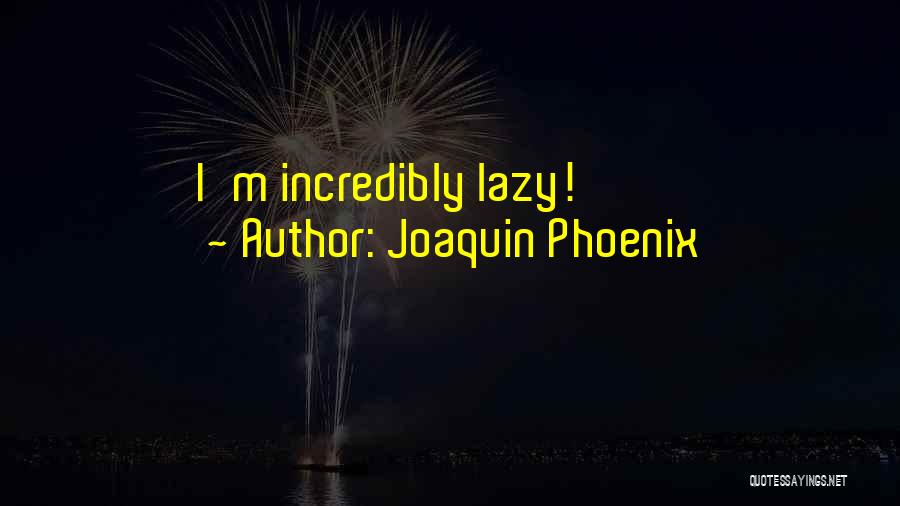 I m incredibly lazy!
~ Author: Joaquin Phoenix

QUOTESSAYINGS.NET